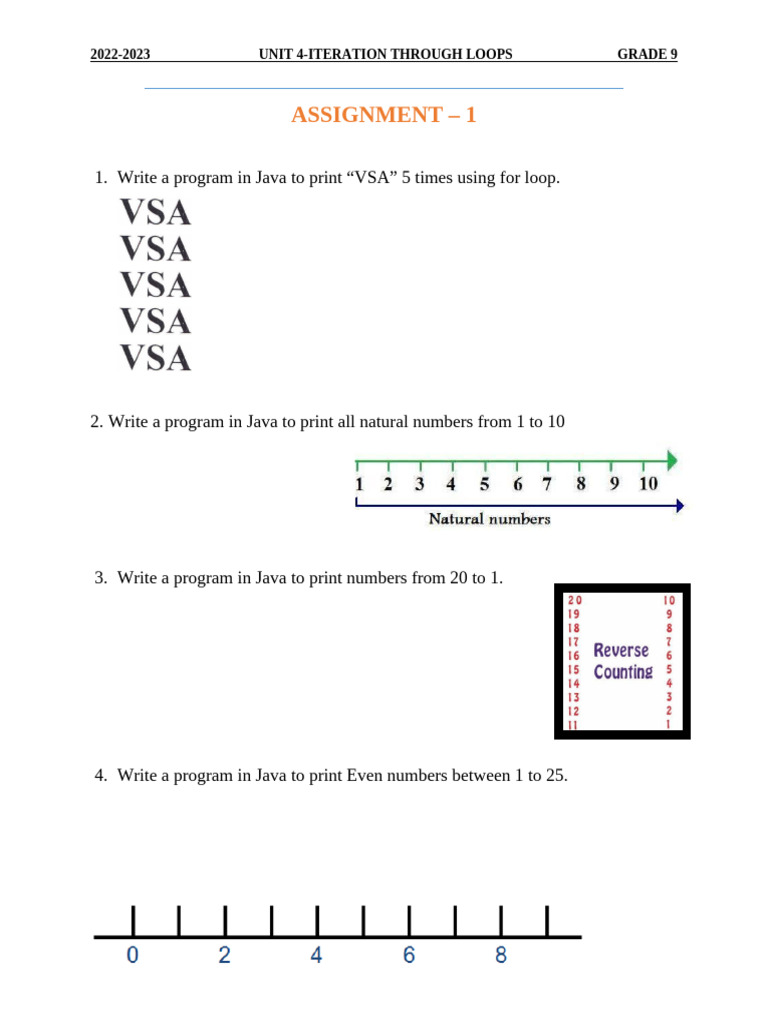 2022-2023 UNIT 4-ITERATION THROUGH LOOPS GRADE 9

ASSIGNMENT – 1

1. Write a program in Java to print “VSA” 5 times using for loop.

VSA
VSA
VSA
VSA
VSA

2. Write a program in Java to print all natural numbers from 1 to 10

1 2 3 4 5 6 7 8 9 10
Natural numbers

3. Write a program in Java to print numbers from 20 to 1.

20 19 18 17 16 15 14 13 12 11
Reverse Counting
10 9 8 7 6 5 4 3 2 1

4. Write a program in Java to print Even numbers between 1 to 25.

0 2 4 6 8